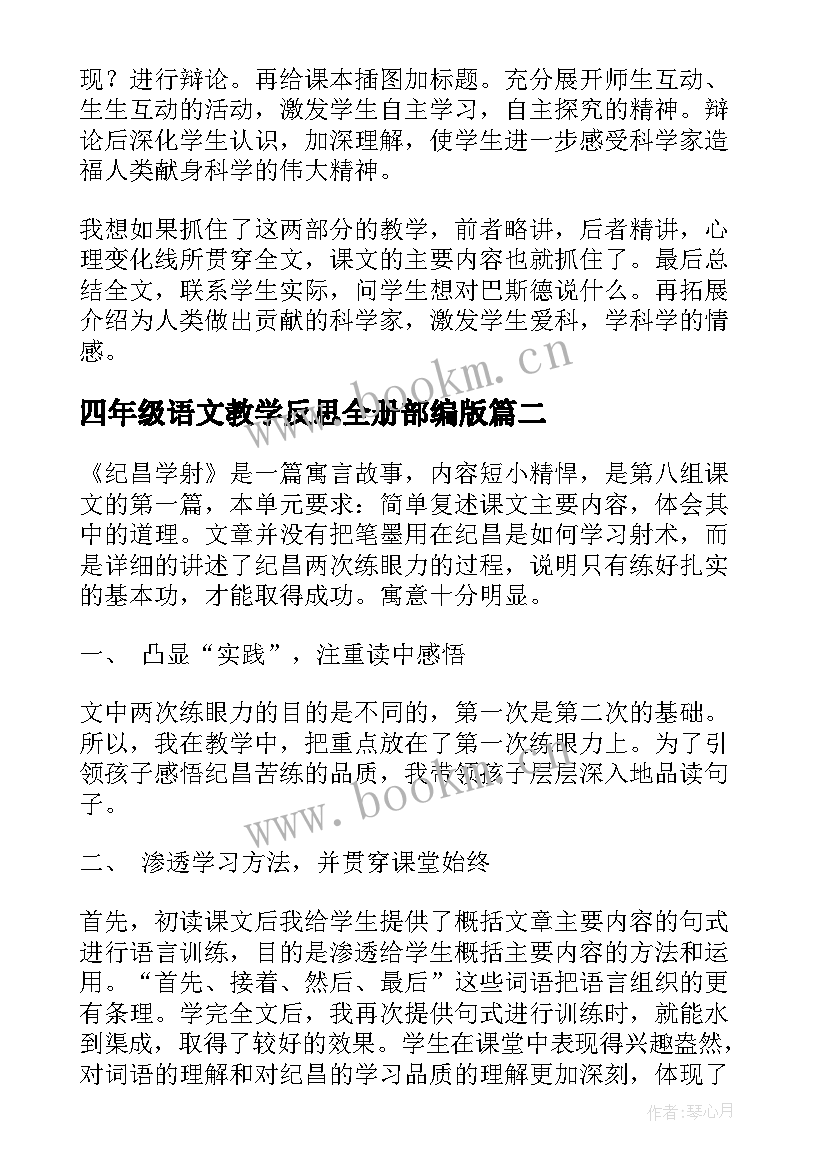 现？进行辩论。再给课本插图加标题。充分展开师生互动、生生互动的活动，激发学生自主学习，自主探究的精神。辩论后深化学生认识，加深理解，使学生进一步感受科学家造福人类献身科学的伟大精神。

我想如果抓住了这两部分的教学，前者略讲，后者精讲，心理变化线所贯穿全文，课文的主要内容也就抓住了。最后总结全文，联系学生实际，问学生想对巴斯德说什么。再拓展介绍为人类做出贡献的科学家，激发学生爱科，学科学的情感。

www.bookm.cn

四年级语文教学反思全册部编版篇二

《纪昌学射》是一篇寓言故事，内容短小精悍，是第八组课文的第一篇，本单元要求：简单复述课文主要内容，体会其中的道理。文章并没有把笔墨用在纪昌是如何学习射术，而是详细的讲述了纪昌两次练眼力的过程，说明只有练好扎实的基本功，才能取得成功。寓意十分明显。

一、 凸显“实践”，注重读中感悟

文中两次练眼力的目的是不同的，第一次是第二次的基础。所以，我在教学中，把重点放在了第一次练眼力上。为了引领孩子感悟纪昌苦练的品质，我带领孩子层层深入地品读句子。

www.bookm.cn

二、 渗透学习方法，并贯穿课堂始终

首先，初读课文后我给学生提供了概括文章主要内容的句式进行语言训练，目的是渗透给学生概括主要内容的方法和运用。“首先、接着、然后、最后”这些词语把语言组织的更有条理。学完全文后，我再次提供句式进行训练时，就能水到渠成，取得了较好的效果。学生在课堂中表现得兴趣盎然，对词语的理解和对纪昌的学习品质的理解更加深刻，体现了

作者:琴心月